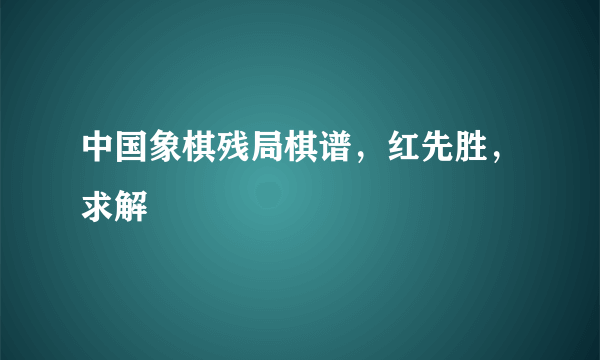 中国象棋残局棋谱，红先胜，求解